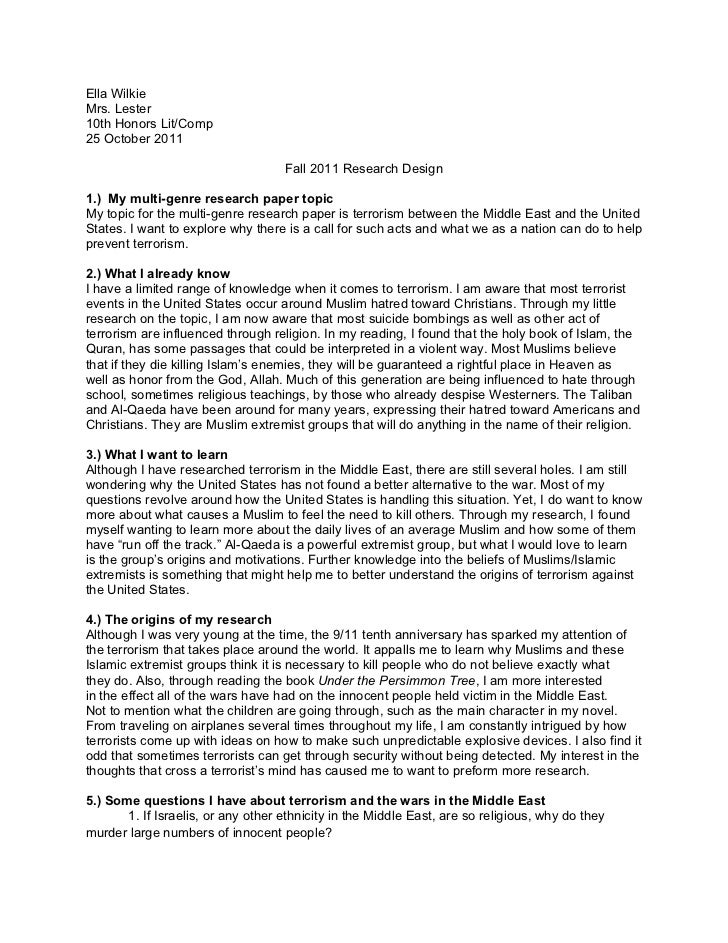 Ella Wilkie
Mrs. Lester
10th Honors Lit/Comp
25 October 2011

Fall 2011 Research Design

1.) My multi-genre research paper topic
My topic for the multi-genre research paper is terrorism between the Middle East and the United States. I want to explore why there is a call for such acts and what we as a nation can do to help prevent terrorism.

2.) What I already know
I have a limited range of knowledge when it comes to terrorism. I am aware that most terrorist events in the United States occur around Muslim hatred toward Christians. Through my little research on the topic, I am now aware that most suicide bombings as well as other act of terrorism are influenced through religion. In my reading, I found that the holy book of Islam, the Quran, has some passages that could be interpreted in a violent way. Most Muslims believe that if they die killing Islam's enemies, they will be guaranteed a rightful place in Heaven as well as honor from the God, Allah. Much of this generation are being influenced to hate through school, sometimes religious teachings, by those who already despise Westerners. The Taliban and Al-Qaeda have been around for many years, expressing their hatred toward Americans and Christians. They are Muslim extremist groups that will do anything in the name of their religion.

3.) What I want to learn
Although I have researched terrorism in the Middle East, there are still several holes. I am still wondering why the United States has not found a better alternative to the war. Most of my questions revolve around how the United States is handling this situation. Yet, I do want to know more about what causes a Muslim to feel the need to kill others. Through my research, I found myself wanting to learn more about the daily lives of an average Muslim and how some of them have "run off the track." Al-Qaeda is a powerful extremist group, but what I would love to learn is the group's origins and motivations. Further knowledge into the beliefs of Muslims/Islamic extremists is something that might help me to better understand the origins of terrorism against the United States.

4.) The origins of my research
Although I was very young at the time, the 9/11 tenth anniversary has sparked my attention of the terrorism that takes place around the world. It appalls me to learn why Muslims and these Islamic extremist groups think it is necessary to kill people who do not believe exactly what they do. Also, through reading the book Under the Persimmon Tree, I am more interested in the effect all of the wars have had on the innocent people held victim in the Middle East. Not to mention what the children are going through, such as the main character in my novel. From traveling on airplanes several times throughout my life, I am constantly intrigued by how terrorists come up with ideas on how to make such unpredictable explosive devices. I also find it odd that sometimes terrorists can get through security without being detected. My interest in the thoughts that cross a terrorist's mind has caused me to want to preform more research.

5.) Some questions I have about terrorism and the wars in the Middle East
1. If Israelis, or any other ethnicity in the Middle East, are so religious, why do they murder large numbers of innocent people?